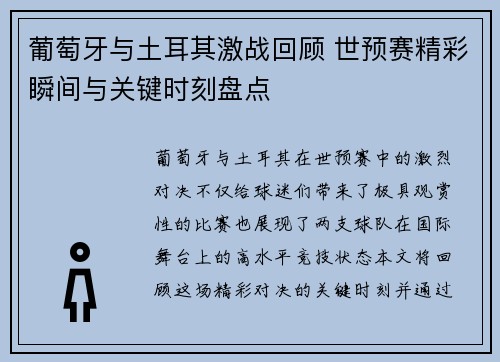 葡萄牙与土耳其激战回顾 世预赛精彩瞬间与关键时刻盘点

葡萄牙与土耳其在世预赛中的激烈对决不仅给球迷们带来了极具观赏性的比赛也展现了两支球队在国际舞台上的高水平竞技状态本文将回顾这场精彩对决的关键时刻并通过